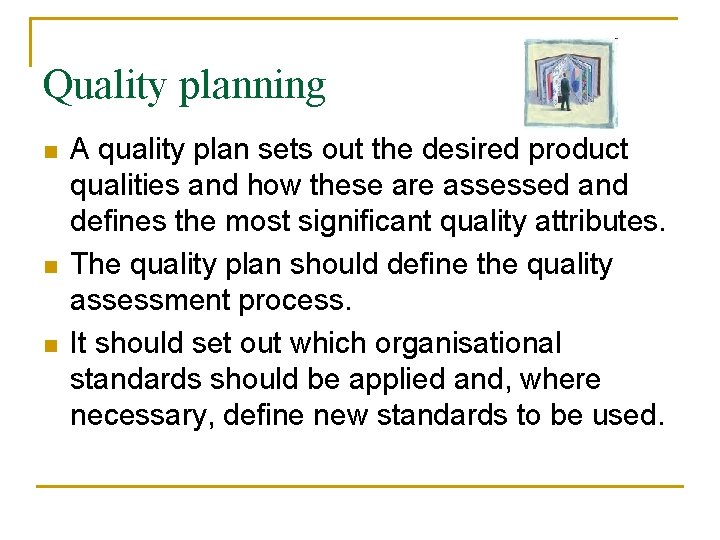 Quality planning

- A quality plan sets out the desired product qualities and how these are assessed and defines the most significant quality attributes.
- The quality plan should define the quality assessment process.
- It should set out which organisational standards should be applied and, where necessary, define new standards to be used.